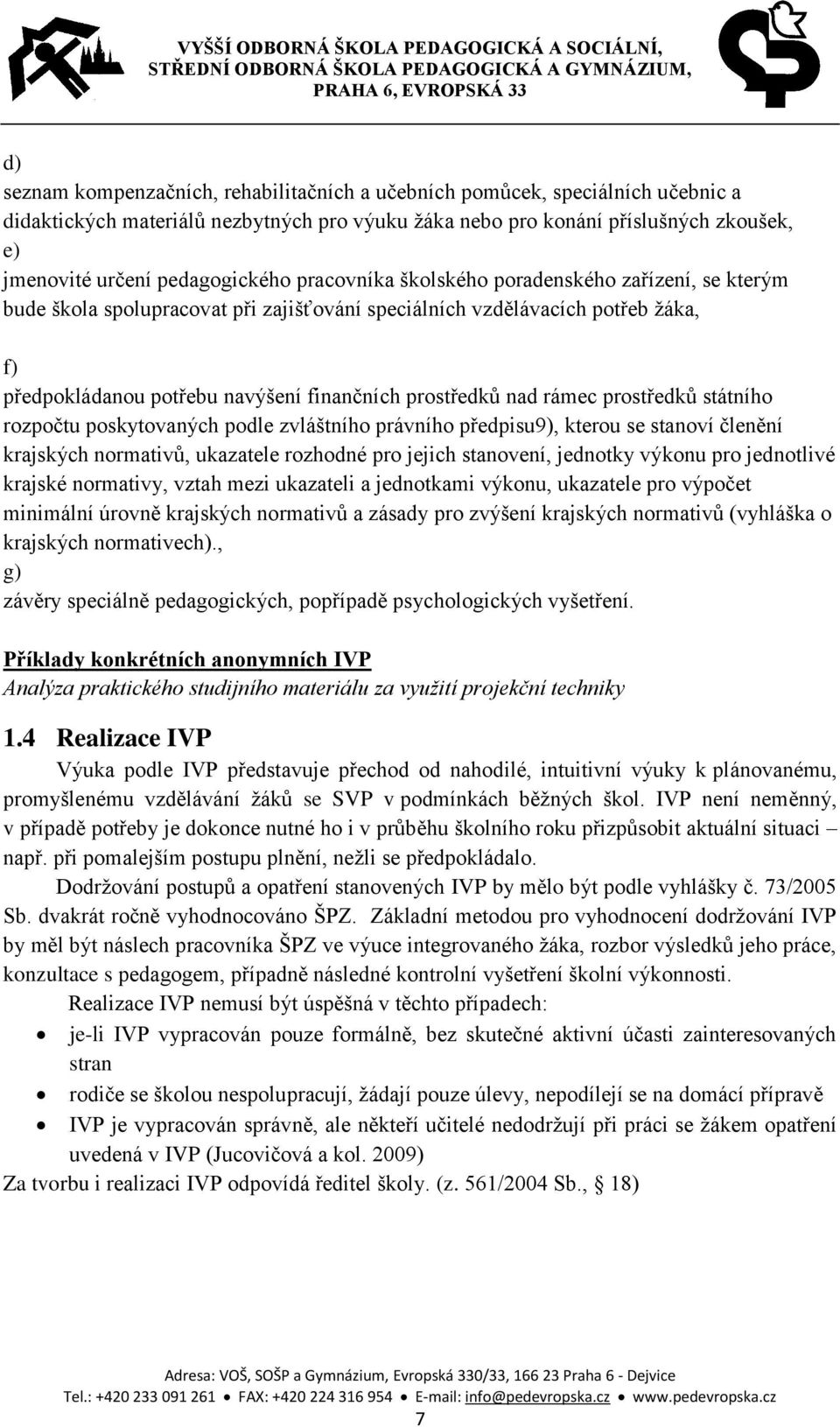 VYŠŠÍ ODBORNÁ ŠKOLA PEDAGOGICKÁ A SOCIÁLNÍ, STŘEDNÍ ODBORNÁ ŠKOLA PEDAGOGICKÁ A GYMNÁZIUM, PRAHA 6, EVROPSKÁ 33

d)
seznam kompenzačních, rehabilitačních a učebních pomůcek, speciálních učebnic a didaktických materiálů nezbytných pro výuku žáka nebo pro konání příslušných zkoušek,
e)
jmenovité určení pedagogického pracovníka školského poradenského zařízení, se kterým bude škola spolupracovat při zajišťování speciálních vzdělávacích potřeb žáka,

f)
předpokládanou potřebu navýšení finančních prostředků nad rámec prostředků státního rozpočtu poskytovaných podle zvláštního právního předpisu9), kterou se stanoví členění krajských normativů, ukazatele rozhodné pro jejich stanovení, jednotky výkonu pro jednotlivé krajské normativy, vztah mezi ukazateli a jednotkami výkonu, ukazatele pro výpočet minimální úrovně krajských normativů a zásady pro zvýšení krajských normativů (vyhláška o krajských normativech).,
g)
závěry speciálně pedagogických, popřípadě psychologických vyšetření.

Příklady konkrétních anonymních IVP
Analýza praktického studijního materiálu za využití projekční techniky

1.4 Realizace IVP
Výuka podle IVP představuje přechod od nahodilé, intuitivní výuky k plánovanému, promyšlenému vzdělávání žáků se SVP v podmínkách běžných škol. IVP není neměnný, v případě potřeby je dokonce nutné ho i v průběhu školního roku přizpůsobit aktuální situaci – např. při pomalejším postupu plnění, nežli se předpokládalo.

Dodržování postupů a opatření stanovených IVP by mělo být podle vyhlášky č. 73/2005 Sb. dvakrát ročně vyhodnocováno ŠPZ. Základní metodou pro vyhodnocení dodržování IVP by měl být náslech pracovníka ŠPZ ve výuce integrovaného žáka, rozbor výsledků jeho práce, konzultace s pedagogem, případně následné kontrolní vyšetření školní výkonnosti.

Realizace IVP nemusí být úspěšná v těchto případech:
• je-li IVP vypracován pouze formálně, bez skutečné aktivní účasti zainteresovaných stran
• rodiče se školou nespolupracují, žádají pouze úlevy, nepodílejí se na domácí přípravě
• IVP je vypracován správně, ale někteří učitelé nedodržují při práci se žákem opatření uvedená v IVP (Jucovičová a kol. 2009)
Za tvorbu i realizaci IVP odpovídá ředitel školy. (z. 561/2004 Sb., § 18)

Adresa: VOŠ, SOŠP a Gymnázium, Evropská 330/33, 166 23 Praha 6 - Dejvice
Tel.: +420 233 091 261 • FAX: +420 224 316 954 • E-mail: info@pedevropska.cz • www.pedevropska.cz
7